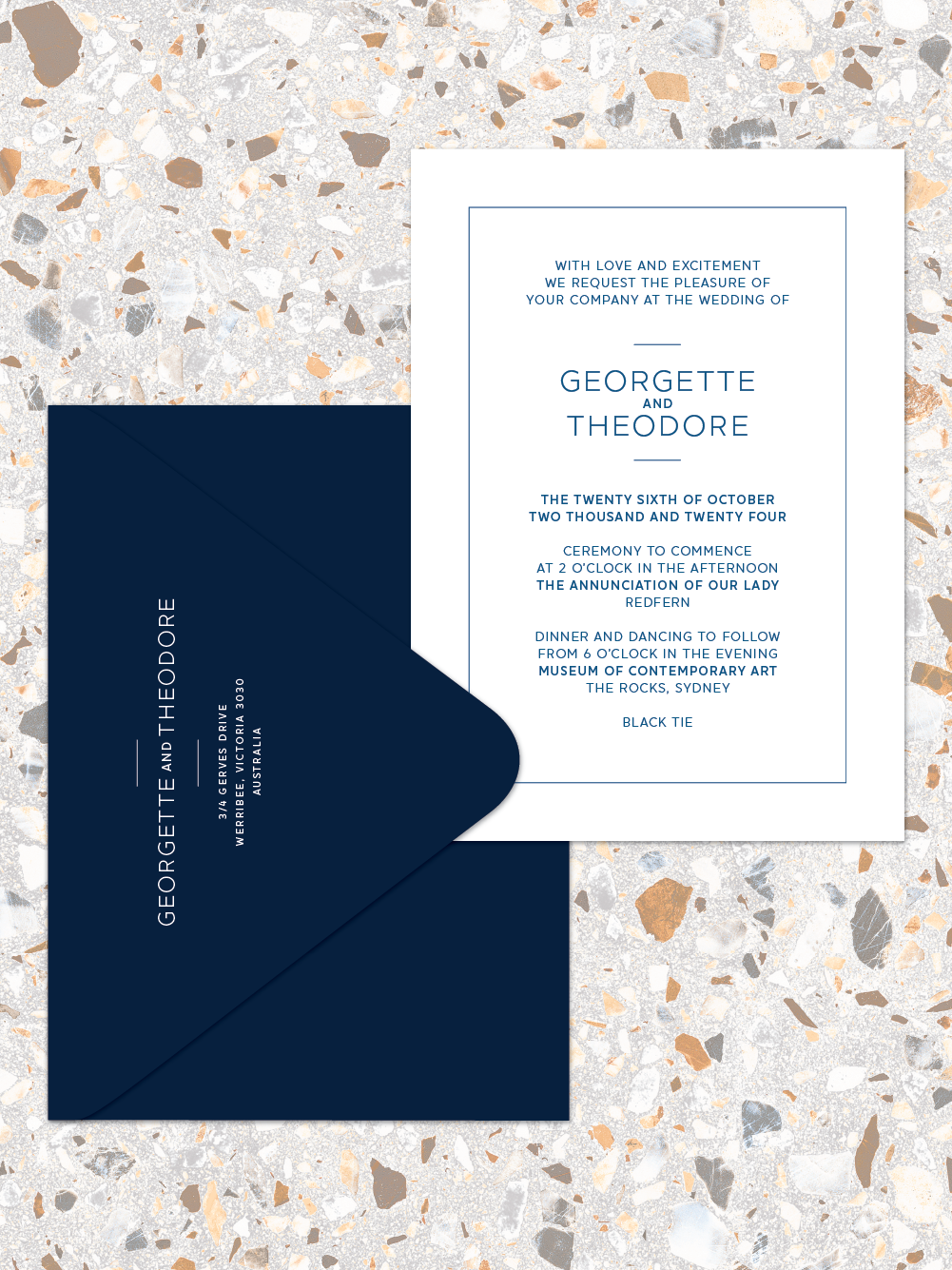 WITH LOVE AND EXCITEMENT
WE REQUEST THE PLEASURE OF
YOUR COMPANY AT THE WEDDING OF

GEORGETTE
AND
THEODORE

THE TWENTY SIXTH OF OCTOBER
TWO THOUSAND AND TWENTY FOUR

CEREMONY TO COMMENCE
AT 2 O'CLOCK IN THE AFTERNOON
THE ANNUNCIATION OF OUR LADY
REDFERN

DINNER AND DANCING TO FOLLOW
FROM 6 O'CLOCK IN THE EVENING
MUSEUM OF CONTEMPORARY ART
THE ROCKS, SYDNEY

BLACK TIE

GEORGETTE AND THEODORE

3/4 GERVES DRIVE
WERRIBEE, VICTORIA 3030
AUSTRALIA